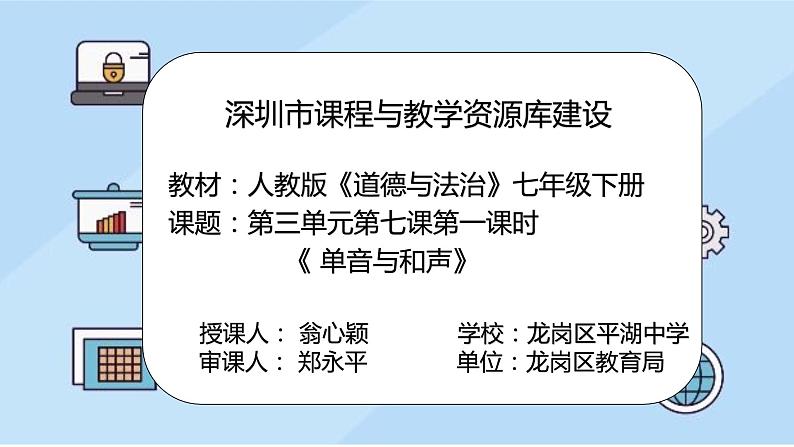 深圳市课程与教学资源库建设

教材：人教版《道德与法治》七年级下册
课题：第三单元第七课第一课时
《 单音与和声》

授课人： 翁心颖
审课人： 郑永平

学校：龙岗区平湖中学
单位：龙岗区教育局